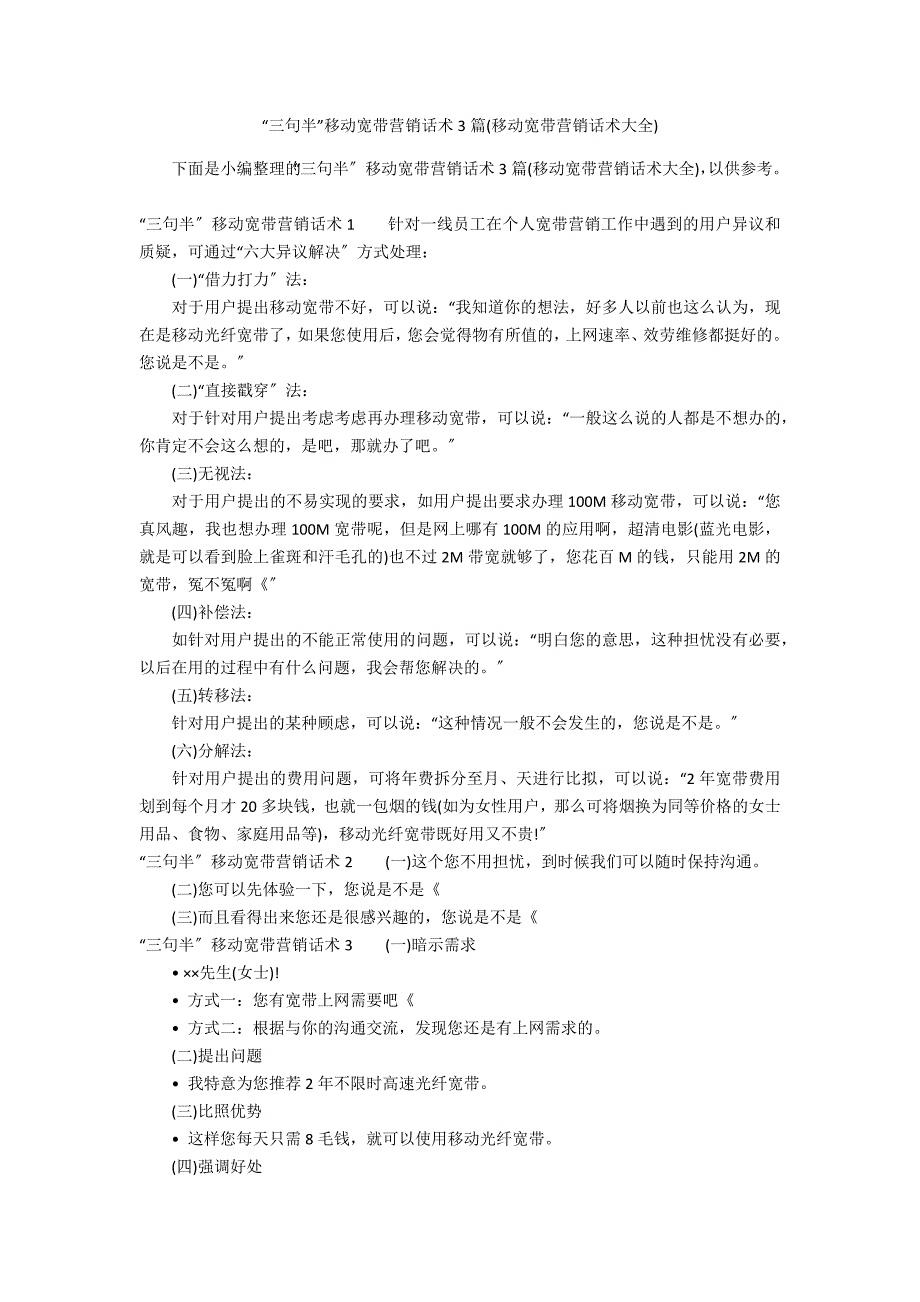 “三句半”移动宽带营销话术 3 篇(移动宽带营销话术大全)

下面是小编整理的三句半″移动宽带营销话术 3 篇(移动宽带营销话术大全),以供参考。

“三句半″移动宽带营销话术 1　　针对一线员工在个人宽带营销工作中遇到的用户异议和质疑，可通过“六大异议解决″方式处理：

(一)“借力打力″法：

对于用户提出移动宽带不好，可以说：“我知道你的想法，好多人以前也这么认为，现在是移动光纤宽带了，如果您使用后，您会觉得物有所值的，上网速率、效劳维修都挺好的。您说是不是。″

(二)“直接戳穿″法：

对于针对用户提出考虑考虑再办理移动宽带，可以说：“一般这么说的人都是不想办的，你肯定不会这么想的，是吧，那就办了吧。″

(三)无视法：

对于用户提出的不易实现的要求，如用户提出要求办理 100M 移动宽带，可以说：“您真风趣，我也想办理 100M 宽带呢，但是网上哪有 100M 的应用啊，超清电影(蓝光电影，就是可以看到脸上雀斑和汗毛孔的)也不过 2M 带宽就够了，您花百 M 的钱，只能用 2M 的宽带，冤不冤啊《″

(四)补偿法：

如针对用户提出的不能正常使用的问题，可以说：“明白您的意思，这种担忧没有必要，以后在用的过程中有什么问题，我会帮您解决的。″

(五)转移法：

针对用户提出的某种顾虑，可以说：“这种情况一般不会发生的，您说是不是。″

(六)分解法：

针对用户提出的费用问题，可将年费拆分至月、天进行比拟，可以说：“2 年宽带费用划到每个月才 20 多块钱，也就一包烟的钱(如为女性用户，那么可将烟换为同等价格的女士用品、食物、家庭用品等)，移动光纤宽带既好用又不贵!″

“三句半″移动宽带营销话术 2　　(一)这个您不用担忧，到时候我们可以随时保持沟通。

(二)您可以先体验一下，您说是不是《

(三)而且看得出来您还是很感兴趣的，您说是不是《

“三句半″移动宽带营销话术 3　　(一)暗示需求

• ××先生(女士)!

• 方式一：您有宽带上网需要吧《

• 方式二：根据与你的沟通交流，发现您还是有上网需求的。

(二)提出问题

• 我特意为您推荐 2 年不限时高速光纤宽带。

(三)比照优势

• 这样您每天只需 8 毛钱，就可以使用移动光纤宽带。

(四)强调好处